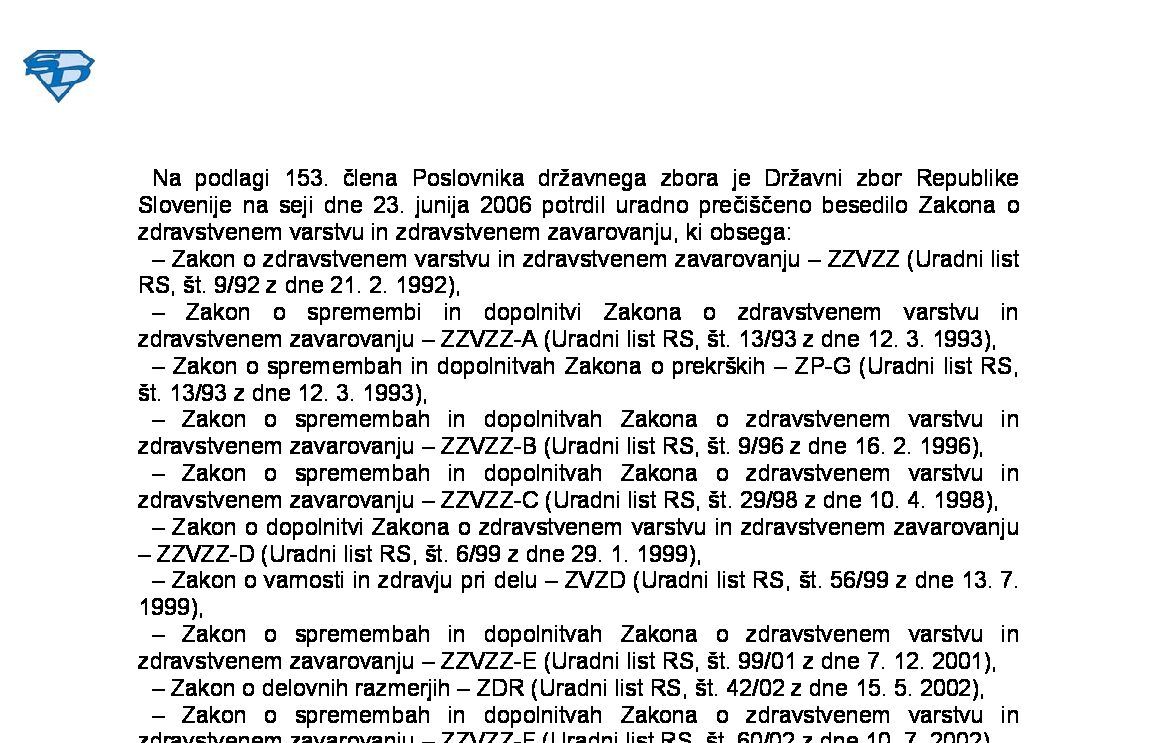 Na podlagi 153. člena Poslovnika državnega zbora je Državni zbor Republike Slovenije na seji dne 23. junija 2006 potrdil uradno prečiščeno besedilo Zakona o zdravstvenem varstvu in zdravstvenem zavarovanju, ki obsega:

– Zakon o zdravstvenem varstvu in zdravstvenem zavarovanju – ZZVZZ (Uradni list RS, št. 9/92 z dne 21. 2. 1992),

– Zakon o spremembi in dopolnitvi Zakona o zdravstvenem varstvu in zdravstvenem zavarovanju – ZZVZZ-A (Uradni list RS, št. 13/93 z dne 12. 3. 1993),

– Zakon o spremembah in dopolnitvah Zakona o prekrških – ZP-G (Uradni list RS, št. 13/93 z dne 12. 3. 1993),

– Zakon o spremembah in dopolnitvah Zakona o zdravstvenem varstvu in zdravstvenem zavarovanju – ZZVZZ-B (Uradni list RS, št. 9/96 z dne 16. 2. 1996),

– Zakon o spremembah in dopolnitvah Zakona o zdravstvenem varstvu in zdravstvenem zavarovanju – ZZVZZ-C (Uradni list RS, št. 29/98 z dne 10. 4. 1998),

– Zakon o dopolnitvi Zakona o zdravstvenem varstvu in zdravstvenem zavarovanju – ZZVZZ-D (Uradni list RS, št. 6/99 z dne 29. 1. 1999),

– Zakon o varnosti in zdravju pri delu – ZVZD (Uradni list RS, št. 56/99 z dne 13. 7. 1999),

– Zakon o spremembah in dopolnitvah Zakona o zdravstvenem varstvu in zdravstvenem zavarovanju – ZZVZZ-E (Uradni list RS, št. 99/01 z dne 7. 12. 2001),

– Zakon o delovnih razmerjih – ZDR (Uradni list RS, št. 42/02 z dne 15. 5. 2002),

– Zakon o spremembah in dopolnitvah Zakona o zdravstvenem varstvu in zdravstvenem zavarovanju – ZZVZZ-F (Uradni list RS, št. 60/02 z dne 10. 7. 2002),